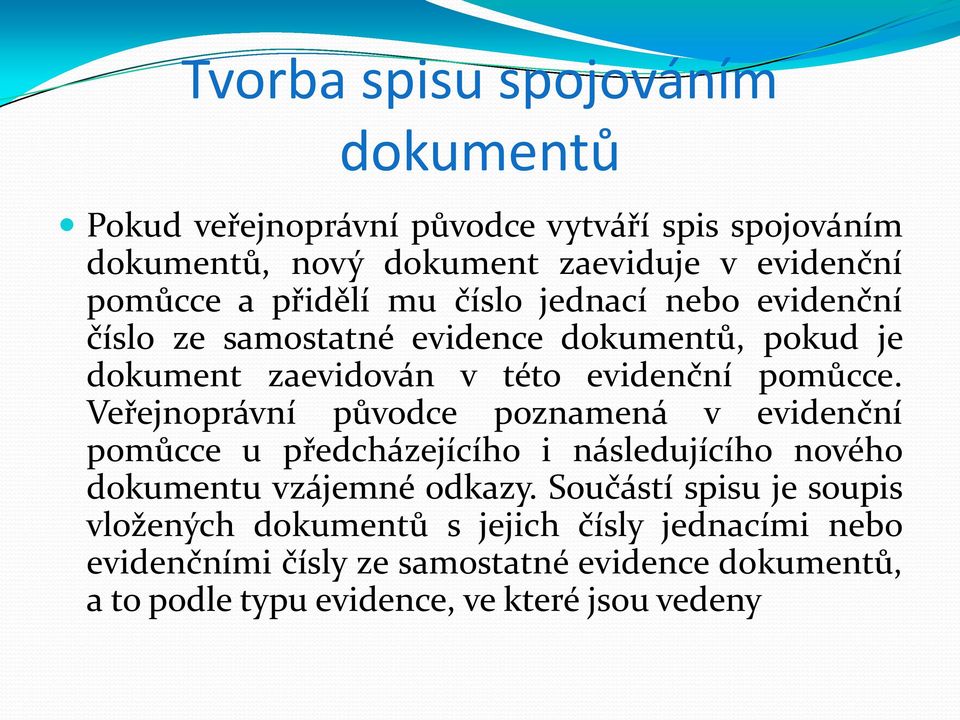 Tvorba spisu spojováním dokumentů

Pokud veřejnoprávní původce vytváří spis spojováním dokumentů, nový dokument zaeviduje v evidenční pomůcce a přidělí mu číslo jednací nebo evidenční číslo ze samostatné evidence dokumentů, pokud je dokument zaevidován v této evidenční pomůcce. Veřejnoprávní původce poznamená v evidenční pomůcce u předcházejícího i následujícího nového dokumentu vzájemné odkazy. Součástí spisu je soupis vložených dokumentů s jejich čísly jednacími nebo evidenčními čísly ze samostatné evidence dokumentů, a to podle typu evidence, ve které jsou vedeny